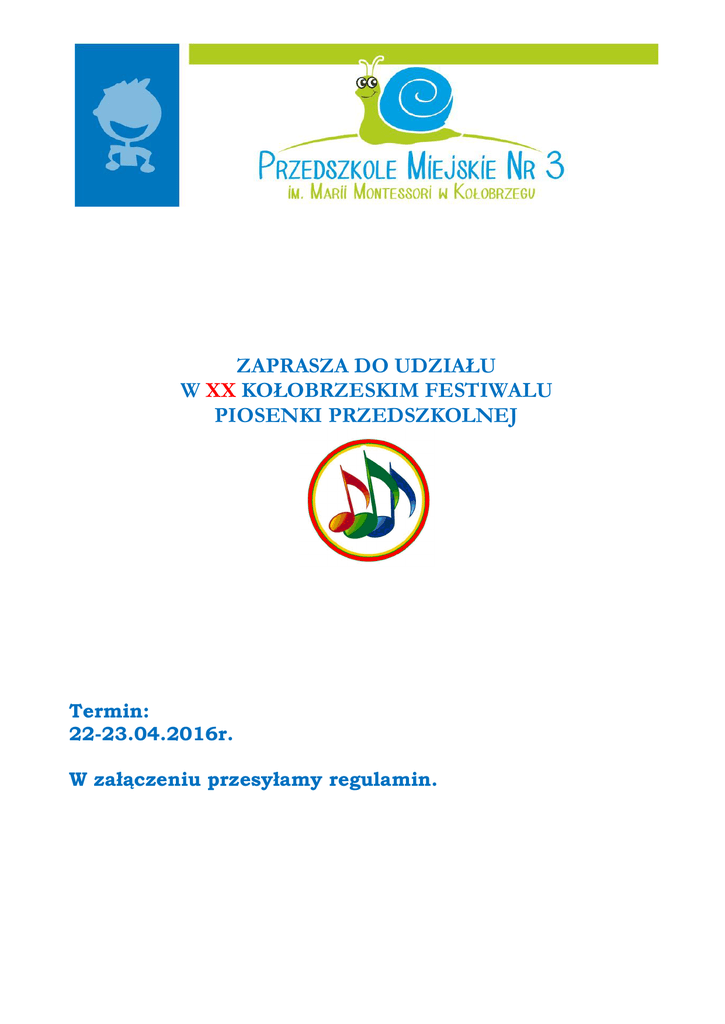 PRZEDSZKOLE MIEJSKIE NR 3
IM. MARII MONTESSORI W KOŁOBRZEGU

ZAPRASZA DO UDZIAŁU
W XX KOŁOBRZESKIM FESTIWALU
PIOSENKI PRZEDSZKOLNEJ

Termin:
22-23.04.2016r.

W załączeniu przesyłamy regulamin.